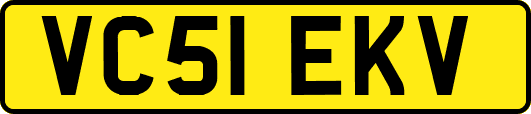 VC51 EKV